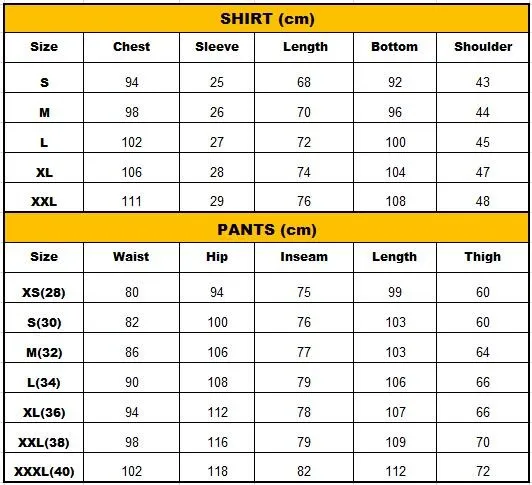 SHIRT (cm)

| Size | Chest | Sleeve | Length | Bottom | Shoulder |
|---|---|---|---|---|---|
| S | 94 | 25 | 68 | 92 | 43 |
| M | 98 | 26 | 70 | 96 | 44 |
| L | 102 | 27 | 72 | 100 | 45 |
| XL | 106 | 28 | 74 | 104 | 47 |
| XXL | 111 | 29 | 76 | 108 | 48 |

PANTS (cm)

| Size | Waist | Hip | Inseam | Length | Thigh |
|---|---|---|---|---|---|
| XS(28) | 80 | 94 | 75 | 99 | 60 |
| S(30) | 82 | 100 | 76 | 103 | 60 |
| M(32) | 86 | 106 | 77 | 103 | 64 |
| L(34) | 90 | 108 | 79 | 106 | 66 |
| XL(36) | 94 | 112 | 78 | 107 | 66 |
| XXL(38) | 98 | 116 | 79 | 109 | 70 |
| XXXL(40) | 102 | 118 | 82 | 112 | 72 |